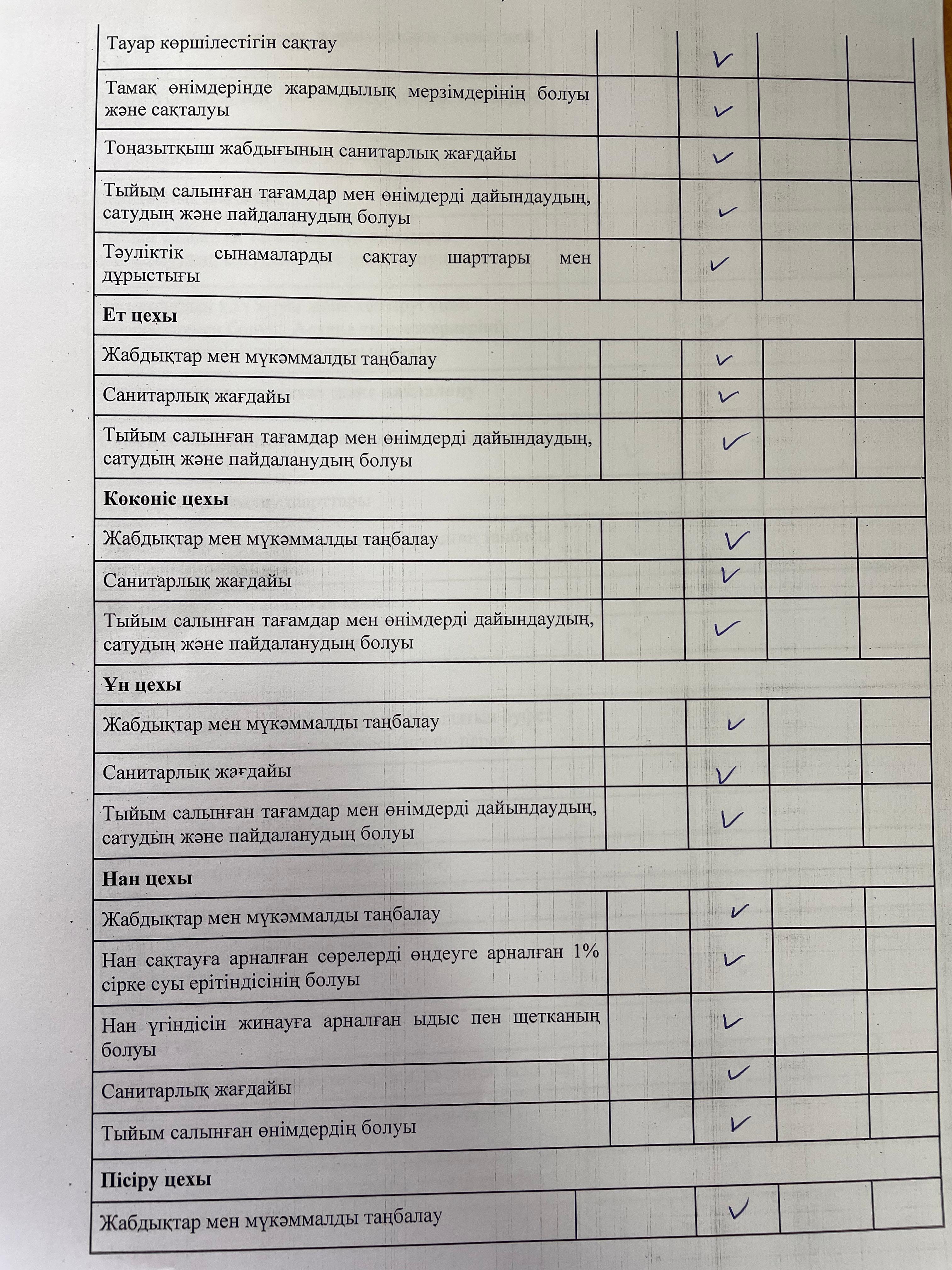 | | | | | |
|---|---|---|---|---|
| Тауар көршілестігін сақтау | | ✓ | | |
| Тамақ өнімдерінде жарамдылық мерзімдерінің болуы және сақталуы | | ✓ | | |
| Тоңазытқыш жабдығының санитарлық жағдайы | | ✓ | | |
| Тыйым салынған тағамдар мен өнімдерді дайындаудың, сатудың және пайдаланудың болуы | | ✓ | | |
| Тәуліктік сынамаларды сақтау шарттары мен дұрыстығы | | ✓ | | |
| **Ет цехы** | | | | |
| Жабдықтар мен мүкәммалды таңбалау | | ✓ | | |
| Санитарлық жағдайы | | ✓ | | |
| Тыйым салынған тағамдар мен өнімдерді дайындаудың, сатудың және пайдаланудың болуы | | ✓ | | |
| **Көкөніс цехы** | | | | |
| Жабдықтар мен мүкәммалды таңбалау | | ✓ | | |
| Санитарлық жағдайы | | ✓ | | |
| Тыйым салынған тағамдар мен өнімдерді дайындаудың, сатудың және пайдаланудың болуы | | ✓ | | |
| **Ұн цехы** | | | | |
| Жабдықтар мен мүкәммалды таңбалау | | ✓ | | |
| Санитарлық жағдайы | | ✓ | | |
| Тыйым салынған тағамдар мен өнімдерді дайындаудың, сатудың және пайдаланудың болуы | | ✓ | | |
| **Нан цехы** | | | | |
| Жабдықтар мен мүкәммалды таңбалау | | ✓ | | |
| Нан сақтауға арналған сөрелерді өңдеуге арналған 1% сірке суы ерітіндісінің болуы | | ✓ | | |
| Нан үгіндісін жинауға арналған ыдыс пен щетканың болуы | | ✓ | | |
| Санитарлық жағдайы | | ✓ | | |
| Тыйым салынған өнімдердің болуы | | ✓ | | |
| **Пісіру цехы** | | | | |
| Жабдықтар мен мүкәммалды таңбалау | | ✓ | | |